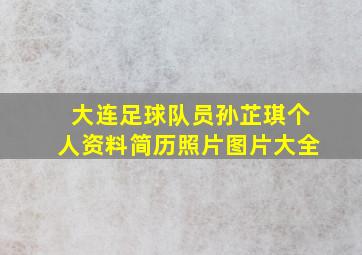 大连足球队员孙芷琪个人资料简历照片图片大全